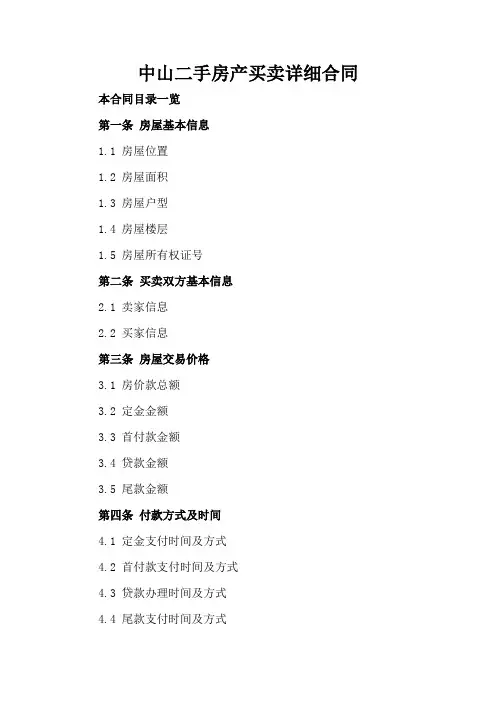 中山二手房产买卖详细合同

本合同目录一览

第一条 房屋基本信息

1.1 房屋位置

1.2 房屋面积

1.3 房屋户型

1.4 房屋楼层

1.5 房屋所有权证号

第二条 买卖双方基本信息

2.1 卖家信息

2.2 买家信息

第三条 房屋交易价格

3.1 房价款总额

3.2 定金金额

3.3 首付款金额

3.4 贷款金额

3.5 尾款金额

第四条 付款方式及时间

4.1 定金支付时间及方式

4.2 首付款支付时间及方式

4.3 贷款办理时间及方式

4.4 尾款支付时间及方式